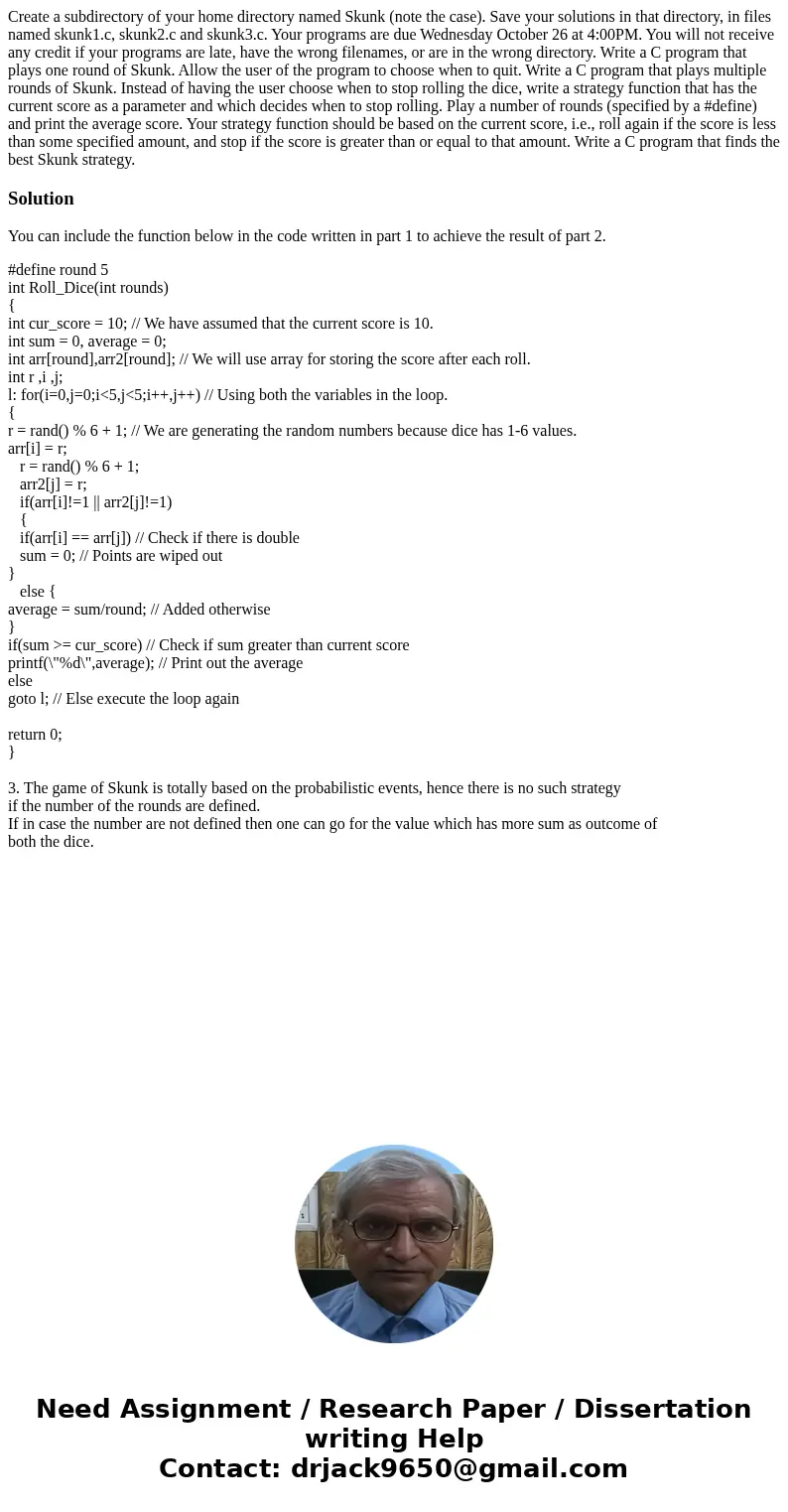 Create a subdirectory of your home directory named Skunk (note the case). Save your solutions in that directory, in files named skunk1.c, skunk2.c and skunk3.c. Your programs are due Wednesday October 26 at 4:00PM. You will not receive any credit if your programs are late, have the wrong filenames, or are in the wrong directory. Write a C program that plays one round of Skunk. Allow the user of the program to choose when to quit. Write a C program that plays multiple rounds of Skunk. Instead of having the user choose when to stop rolling the dice, write a strategy function that has the current score as a parameter and which decides when to stop rolling. Play a number of rounds (specified by a #define) and print the average score. Your strategy function should be based on the current score, i.e., roll again if the score is less than some specified amount, and stop if the score is greater than or equal to that amount. Write a C program that finds the best Skunk strategy.

Solution

You can include the function below in the code written in part 1 to achieve the result of part 2.

#define round 5
int Roll_Dice(int rounds)
{
int cur_score = 10; // We have assumed that the current score is 10.
int sum = 0, average = 0;
int arr[round],arr2[round]; // We will use array for storing the score after each roll.
int r ,i ,j;
l: for(i=0,j=0;i<5,j<5;i++,j++) // Using both the variables in the loop.
{
r = rand() % 6 + 1; // We are generating the random numbers because dice has 1-6 values.
arr[i] = r;
r = rand() % 6 + 1;
arr2[j] = r;
if(arr[i]!=1 || arr2[j]!=1)
{
if(arr[i] == arr[j]) // Check if there is double
sum = 0; // Points are wiped out
}
else {
average = sum/round; // Added otherwise
}
if(sum >= cur_score) // Check if sum greater than current score
printf(\"%d\",average); // Print out the average
else
goto l; // Else execute the loop again

return 0;
}

3. The game of Skunk is totally based on the probabilistic events, hence there is no such strategy if the number of the rounds are defined.
If in case the number are not defined then one can go for the value which has more sum as outcome of both the dice.

Need Assignment / Research Paper / Dissertation writing Help
Contact: drjack9650@gmail.com